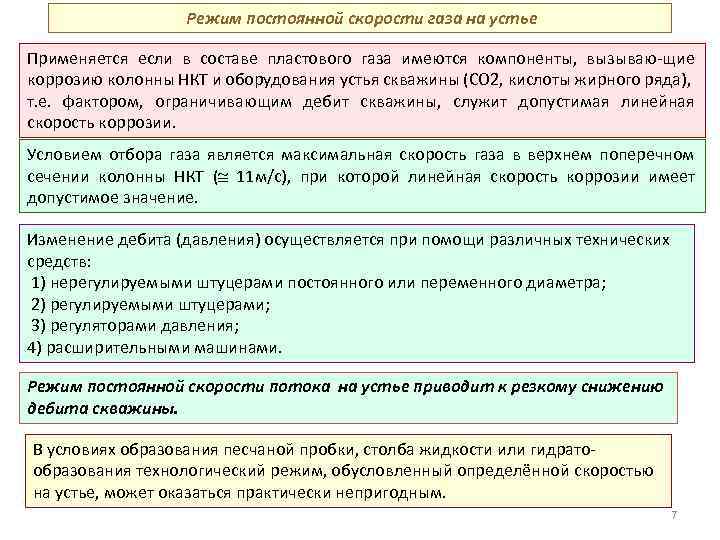 Режим постоянной скорости газа на устье

Применяется если в составе пластового газа имеются компоненты, вызываю-щие коррозию колонны НКТ и оборудования устья скважины (СО2, кислоты жирного ряда), т.е. фактором, ограничивающим дебит скважины, служит допустимая линейная скорость коррозии.

Условием отбора газа является максимальная скорость газа в верхнем поперечном сечении колонны НКТ ($\cong$ 11м/с), при которой линейная скорость коррозии имеет допустимое значение.

Изменение дебита (давления) осуществляется при помощи различных технических средств:
1) нерегулируемыми штуцерами постоянного или переменного диаметра;
2) регулируемыми штуцерами;
3) регуляторами давления;
4) расширительными машинами.

Режим постоянной скорости потока на устье приводит к резкому снижению дебита скважины.

В условиях образования песчаной пробки, столба жидкости или гидратообразования технологический режим, обусловленный определённой скоростью на устье, может оказаться практически непригодным.

7